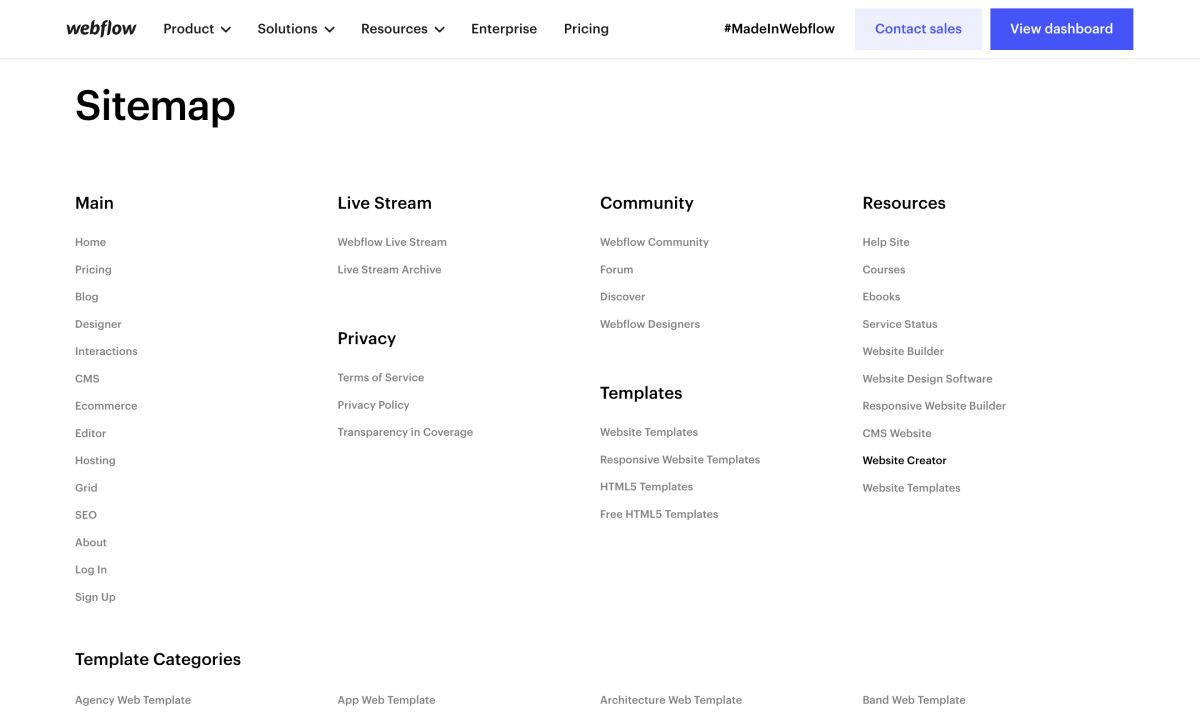 webflow Product Solutions Resources Enterprise Pricing #MadeInWebflow Contact sales View dashboard

Sitemap

Main

Home

Pricing

Blog

Designer

Interactions

CMS

Ecommerce

Editor

Hosting

Grid

SEO

About

Log In

Sign Up

Live Stream

Webflow Live Stream

Live Stream Archive

Privacy

Terms of Service

Privacy Policy

Transparency in Coverage

Community

Webflow Community

Forum

Discover

Webflow Designers

Templates

Website Templates

Responsive Website Templates

HTML5 Templates

Free HTML5 Templates

Resources

Help Site

Courses

Ebooks

Service Status

Website Builder

Website Design Software

Responsive Website Builder

CMS Website

Website Creator

Website Templates

Template Categories

Agency Web Template

App Web Template

Architecture Web Template

Band Web Template